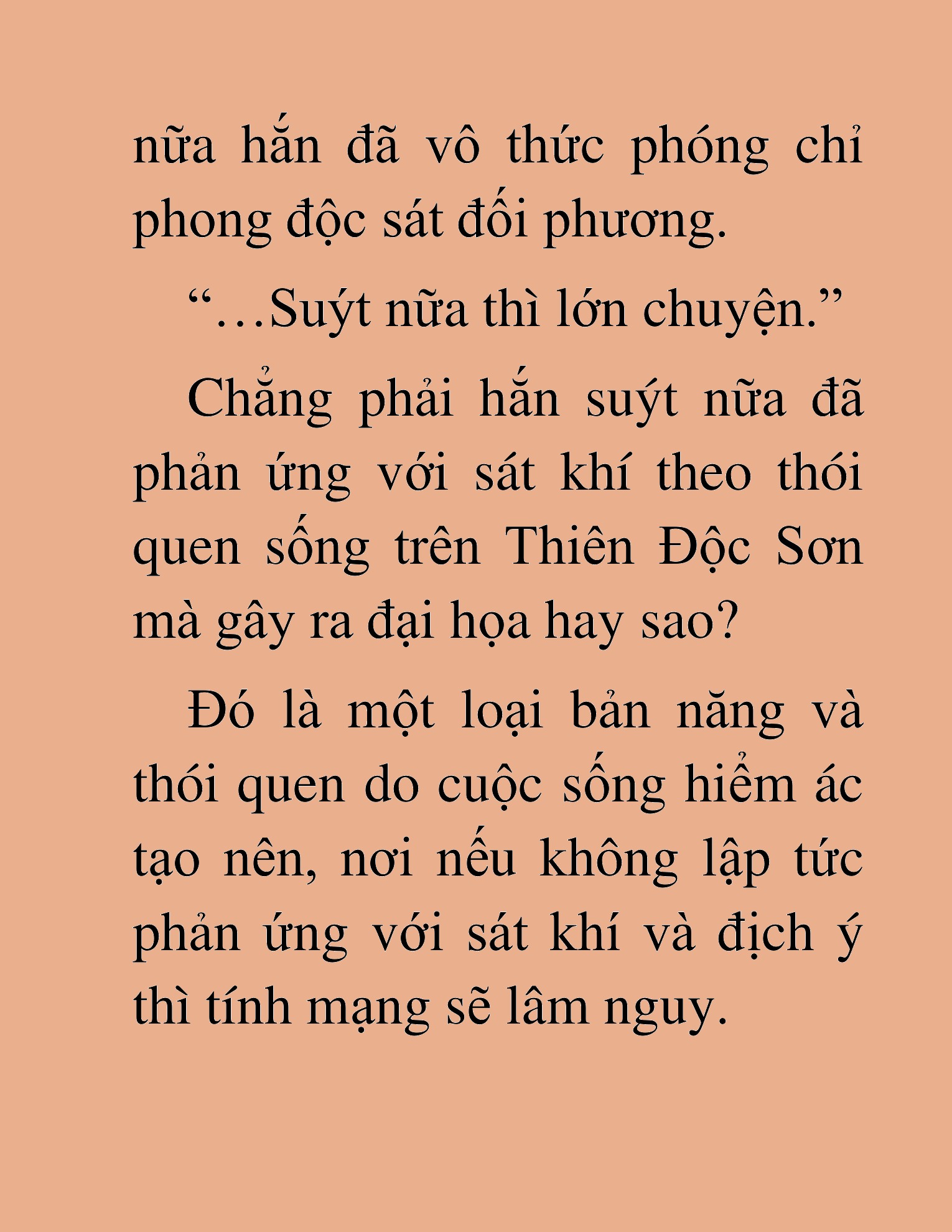 nữa hắn đã vô thức phóng chỉ phong độc sát đối phương.

“…Suýt nữa thì lớn chuyện.”

Chẳng phải hắn suýt nữa đã phản ứng với sát khí theo thói quen sống trên Thiên Độc Sơn mà gây ra đại họa hay sao?

Đó là một loại bản năng và thói quen do cuộc sống hiểm ác tạo nên, nơi nếu không lập tức phản ứng với sát khí và địch ý thì tính mạng sẽ lâm nguy.